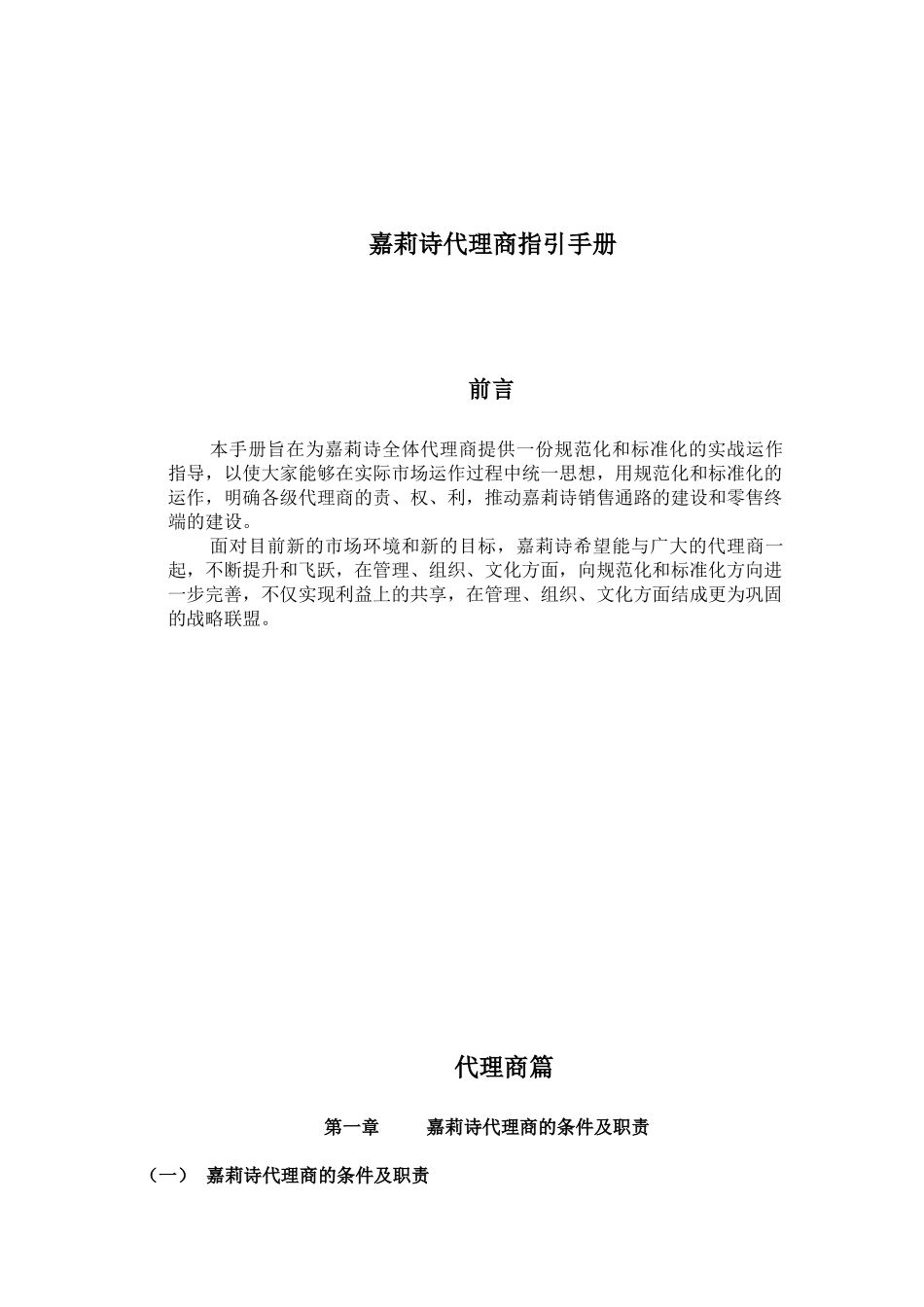 嘉莉诗代理商指引手册

前言

本手册旨在为嘉莉诗全体代理商提供一份规范化和标准化的实战运作指导，以使大家能够在实际市场运作过程中统一思想，用规范化和标准化的运作，明确各级代理商的责、权、利，推动嘉莉诗销售通路的建设和零售终端的建设。

面对目前新的市场环境和新的目标，嘉莉诗希望能与广大的代理商一起，不断提升和飞跃，在管理、组织、文化方面，向规范化和标准化方向进一步完善，不仅实现利益上的共享，在管理、组织、文化方面结成更为巩固的战略联盟。

代理商篇

第一章　　嘉莉诗代理商的条件及职责

（一）　嘉莉诗代理商的条件及职责